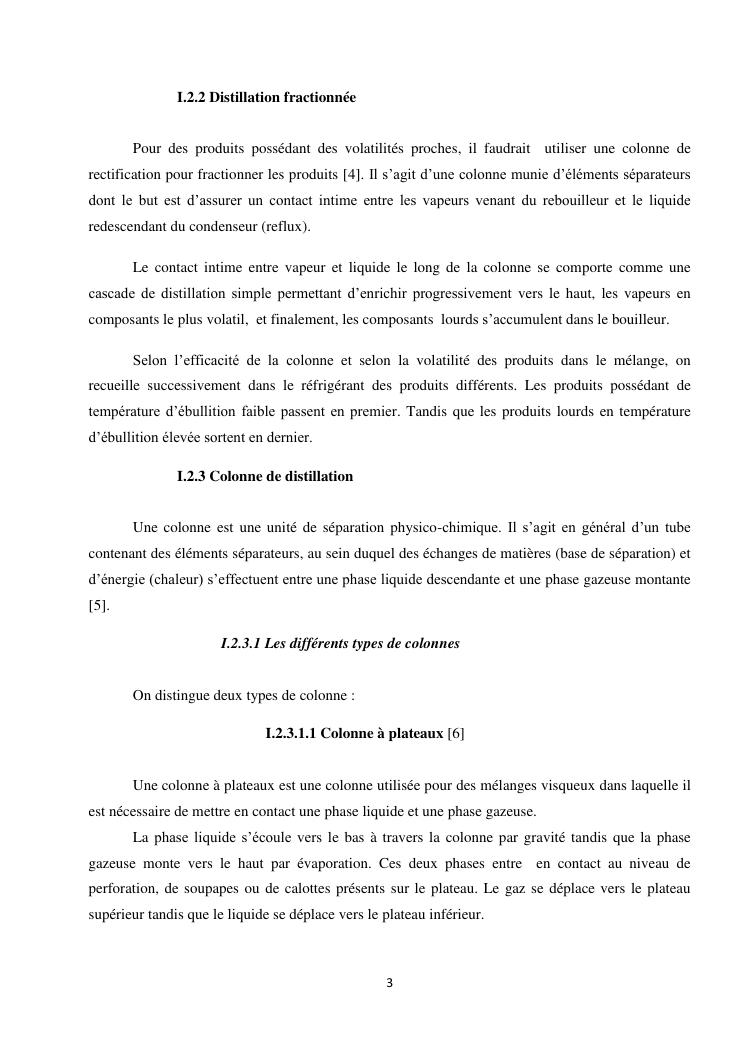 I.2.2 Distillation fractionnée

Pour des produits possédant des volatilités proches, il faudrait utiliser une colonne de rectification pour fractionner les produits [4]. Il s'agit d'une colonne munie d'éléments séparateurs dont le but est d'assurer un contact intime entre les vapeurs venant du rebouilleur et le liquide redescendant du condenseur (reflux).

Le contact intime entre vapeur et liquide le long de la colonne se comporte comme une cascade de distillation simple permettant d'enrichir progressivement vers le haut, les vapeurs en composants le plus volatil, et finalement, les composants lourds s'accumulent dans le bouilleur.

Selon l'efficacité de la colonne et selon la volatilité des produits dans le mélange, on recueille successivement dans le réfrigérant des produits différents. Les produits possédant de température d'ébullition faible passent en premier. Tandis que les produits lourds en température d'ébullition élevée sortent en dernier.

I.2.3 Colonne de distillation

Une colonne est une unité de séparation physico-chimique. Il s'agit en général d'un tube contenant des éléments séparateurs, au sein duquel des échanges de matières (base de séparation) et d'énergie (chaleur) s'effectuent entre une phase liquide descendante et une phase gazeuse montante [5].

I.2.3.1 Les différents types de colonnes

On distingue deux types de colonne :

I.2.3.1.1 Colonne à plateaux [6]

Une colonne à plateaux est une colonne utilisée pour des mélanges visqueux dans laquelle il est nécessaire de mettre en contact une phase liquide et une phase gazeuse.

La phase liquide s'écoule vers le bas à travers la colonne par gravité tandis que la phase gazeuse monte vers le haut par évaporation. Ces deux phases entre en contact au niveau de perforation, de soupapes ou de calottes présents sur le plateau. Le gaz se déplace vers le plateau supérieur tandis que le liquide se déplace vers le plateau inférieur.

3